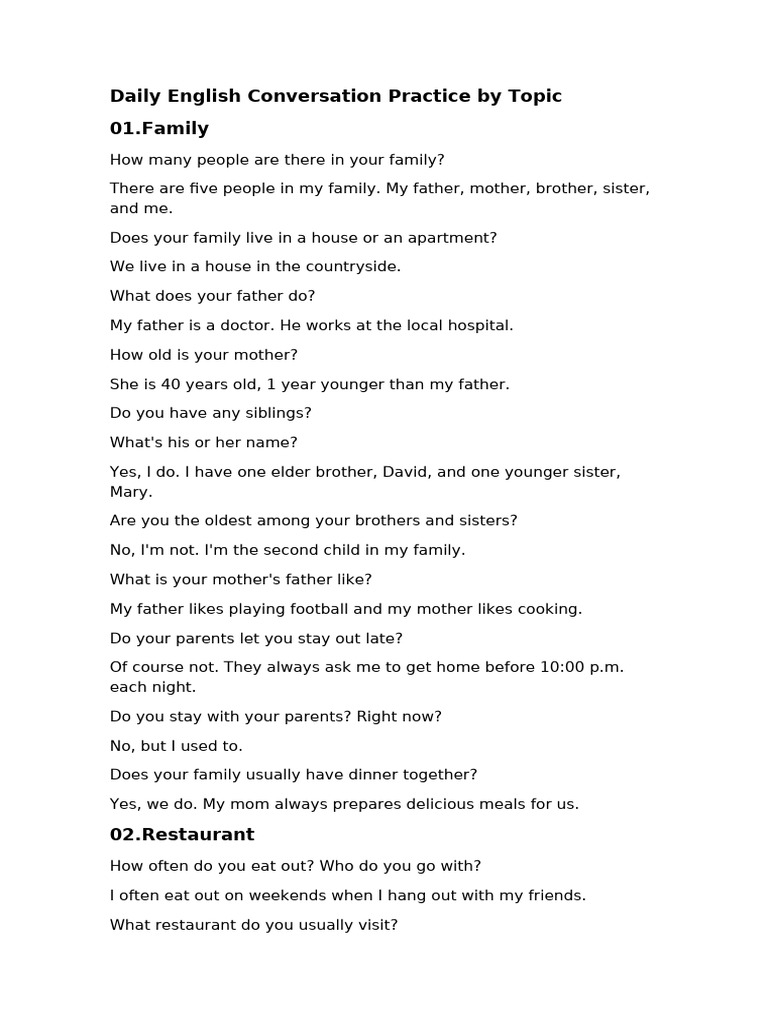 Daily English Conversation Practice by Topic

01.Family

How many people are there in your family?

There are five people in my family. My father, mother, brother, sister, and me.

Does your family live in a house or an apartment?

We live in a house in the countryside.

What does your father do?

My father is a doctor. He works at the local hospital.

How old is your mother?

She is 40 years old, 1 year younger than my father.

Do you have any siblings?

What's his or her name?

Yes, I do. I have one elder brother, David, and one younger sister, Mary.

Are you the oldest among your brothers and sisters?

No, I'm not. I'm the second child in my family.

What is your mother's father like?

My father likes playing football and my mother likes cooking.

Do your parents let you stay out late?

Of course not. They always ask me to get home before 10:00 p.m. each night.

Do you stay with your parents? Right now?

No, but I used to.

Does your family usually have dinner together?

Yes, we do. My mom always prepares delicious meals for us.

02.Restaurant

How often do you eat out? Who do you go with?

I often eat out on weekends when I hang out with my friends.

What restaurant do you usually visit?